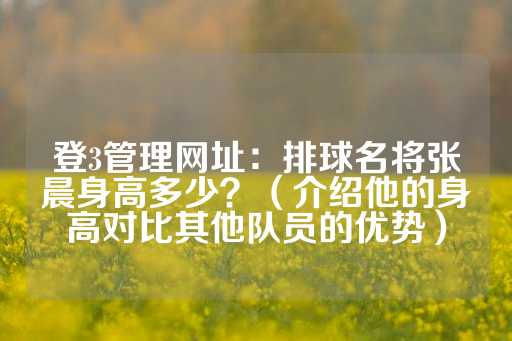 登3管理网址：排球名将张晨身高多少？（介绍他的身高对比其他队员的优势）